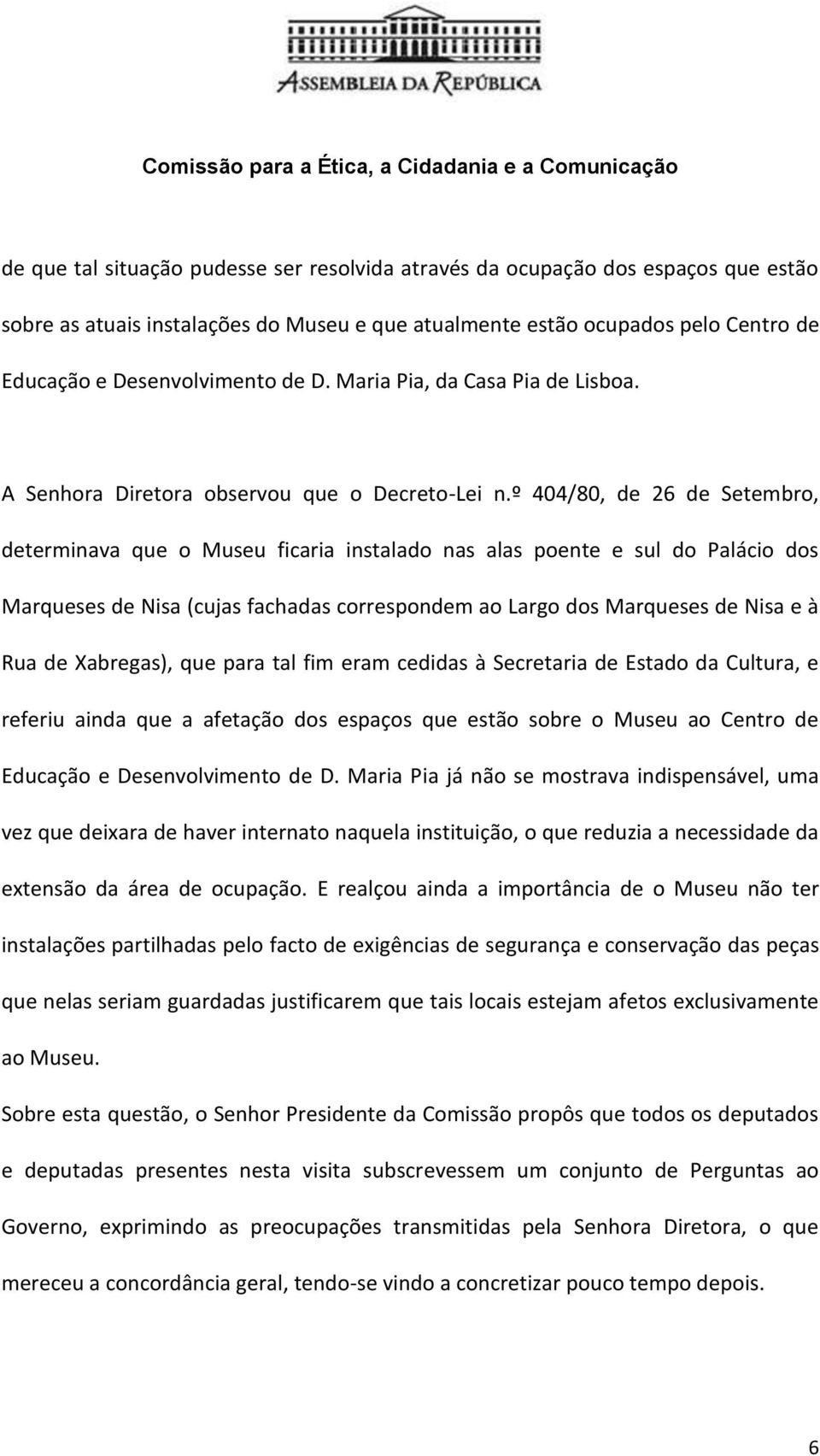 ASSEMBLEIA DA REPÚBLICA

Comissão para a Ética, a Cidadania e a Comunicação

de que tal situação pudesse ser resolvida através da ocupação dos espaços que estão sobre as atuais instalações do Museu e que atualmente estão ocupados pelo Centro de Educação e Desenvolvimento de D. Maria Pia, da Casa Pia de Lisboa.

A Senhora Diretora observou que o Decreto-Lei n.º 404/80, de 26 de Setembro, determinava que o Museu ficaria instalado nas alas poente e sul do Palácio dos Marqueses de Nisa (cujas fachadas correspondem ao Largo dos Marqueses de Nisa e à Rua de Xabregas), que para tal fim eram cedidas à Secretaria de Estado da Cultura, e referiu ainda que a afetação dos espaços que estão sobre o Museu ao Centro de Educação e Desenvolvimento de D. Maria Pia já não se mostrava indispensável, uma vez que deixara de haver internato naquela instituição, o que reduzia a necessidade da extensão da área de ocupação. E realçou ainda a importância de o Museu não ter instalações partilhadas pelo facto de exigências de segurança e conservação das peças que nelas seriam guardadas justificarem que tais locais estejam afetos exclusivamente ao Museu.

Sobre esta questão, o Senhor Presidente da Comissão propôs que todos os deputados e deputadas presentes nesta visita subscrevessem um conjunto de Perguntas ao Governo, exprimindo as preocupações transmitidas pela Senhora Diretora, o que mereceu a concordância geral, tendo-se vindo a concretizar pouco tempo depois.

6